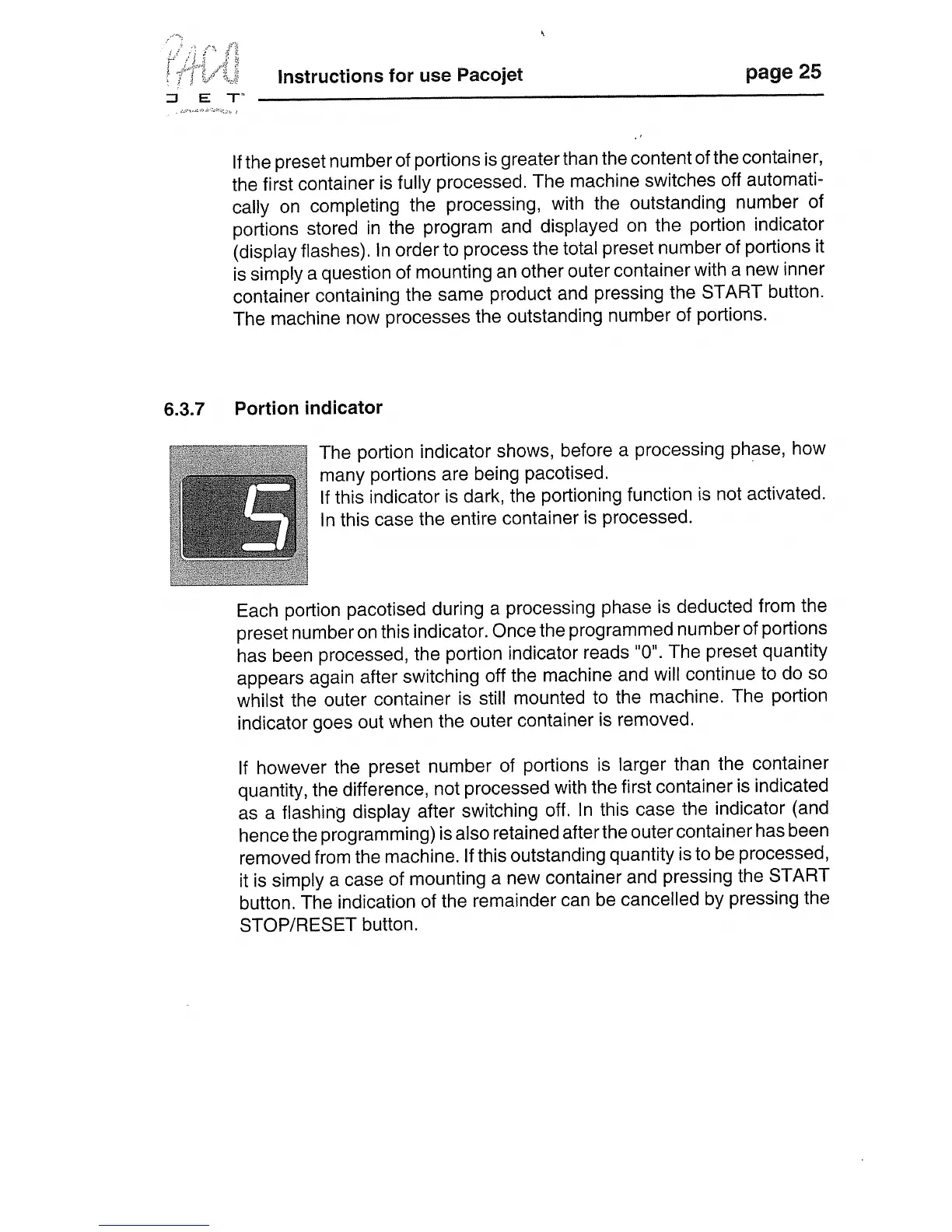 PACO JET

Instructions for use Pacojet

page 25

If the preset number of portions is greater than the content of the container, the first container is fully processed. The machine switches off automatically on completing the processing, with the outstanding number of portions stored in the program and displayed on the portion indicator (display flashes). In order to process the total preset number of portions it is simply a question of mounting an other outer container with a new inner container containing the same product and pressing the START button. The machine now processes the outstanding number of portions.

6.3.7 Portion indicator

5

The portion indicator shows, before a processing phase, how many portions are being pacotised.
If this indicator is dark, the portioning function is not activated. In this case the entire container is processed.

Each portion pacotised during a processing phase is deducted from the preset number on this indicator. Once the programmed number of portions has been processed, the portion indicator reads "0". The preset quantity appears again after switching off the machine and will continue to do so whilst the outer container is still mounted to the machine. The portion indicator goes out when the outer container is removed.

If however the preset number of portions is larger than the container quantity, the difference, not processed with the first container is indicated as a flashing display after switching off. In this case the indicator (and hence the programming) is also retained after the outer container has been removed from the machine. If this outstanding quantity is to be processed, it is simply a case of mounting a new container and pressing the START button. The indication of the remainder can be cancelled by pressing the STOP/RESET button.